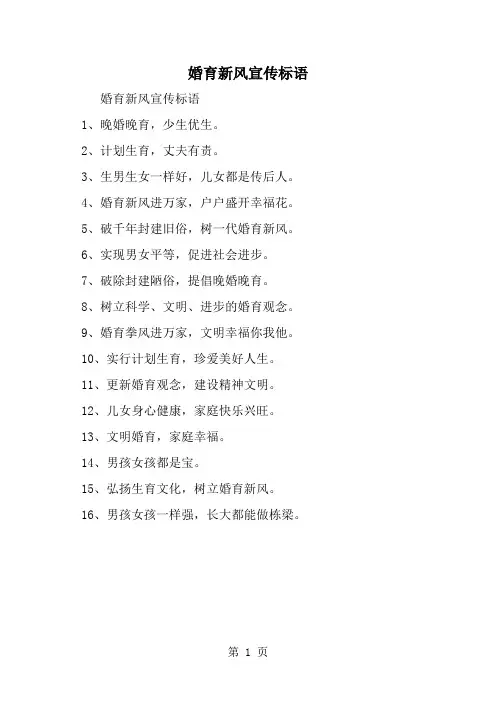 婚育新风宣传标语

婚育新风宣传标语

1、晚婚晚育，少生优生。

2、计划生育，丈夫有责。

3、生男生女一样好，儿女都是传后人。

4、婚育新风进万家，户户盛开幸福花。

5、破千年封建旧俗，树一代婚育新风。

6、实现男女平等，促进社会进步。

7、破除封建陋俗，提倡晚婚晚育。

8、树立科学、文明、进步的婚育观念。

9、婚育拳风进万家，文明幸福你我他。

10、实行计划生育，珍爱美好人生。

11、更新婚育观念，建设精神文明。

12、儿女身心健康，家庭快乐兴旺。

13、文明婚育，家庭幸福。

14、男孩女孩都是宝。

15、弘扬生育文化，树立婚育新风。

16、男孩女孩一样强，长大都能做栋梁。

第 1 页